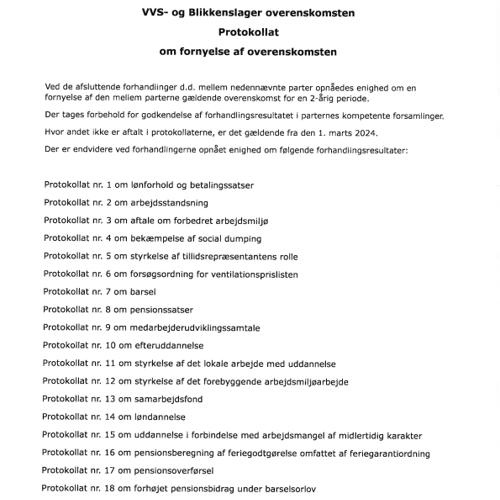 VVS- og Blikkenslager overenskomsten
Protokollat
om fornyelse af overenskomsten

Ved de afsluttende forhandlinger d.d. mellem nedennævnte parter opnåedes enighed om en fornyelse af den mellem parterne gældende overenskomst for en 2-årig periode.

Der tages forbehold for godkendelse af forhandlingsresultatet i parternes kompetente forsamlinger.

Hvor andet ikke er aftalt i protokollaterne, er det gældende fra den 1. marts 2024.

Der er endvidere ved forhandlingerne opnået enighed om følgende forhandlingsresultater:

Protokollat nr. 1 om lønforhold og betalingssatser

Protokollat nr. 2 om arbejdsstandsning

Protokollat nr. 3 om aftale om forbedret arbejdsmiljø

Protokollat nr. 4 om bekæmpelse af social dumping

Protokollat nr. 5 om styrkelse af tillidsrepræsentantens rolle

Protokollat nr. 6 om forsøgsordning for ventilationsprislisten

Protokollat nr. 7 om barsel

Protokollat nr. 8 om pensionssatser

Protokollat nr. 9 om medarbejderudviklingssamtale

Protokollat nr. 10 om efteruddannelse

Protokollat nr. 11 om styrkelse af det lokale arbejde med uddannelse

Protokollat nr. 12 om styrkelse af det forebyggende arbejdsmiljøarbejde

Protokollat nr. 13 om samarbejdsfond

Protokollat nr. 14 om løndannelse

Protokollat nr. 15 om uddannelse i forbindelse med arbejdsmangel af midlertidig karakter

Protokollat nr. 16 om pensionsberegning af feriegodtgørelse omfattet af feriegarantiordning

Protokollat nr. 17 om pensionsoverførsel

Protokollat nr. 18 om forhøjet pensionsbidrag under barselsorlov